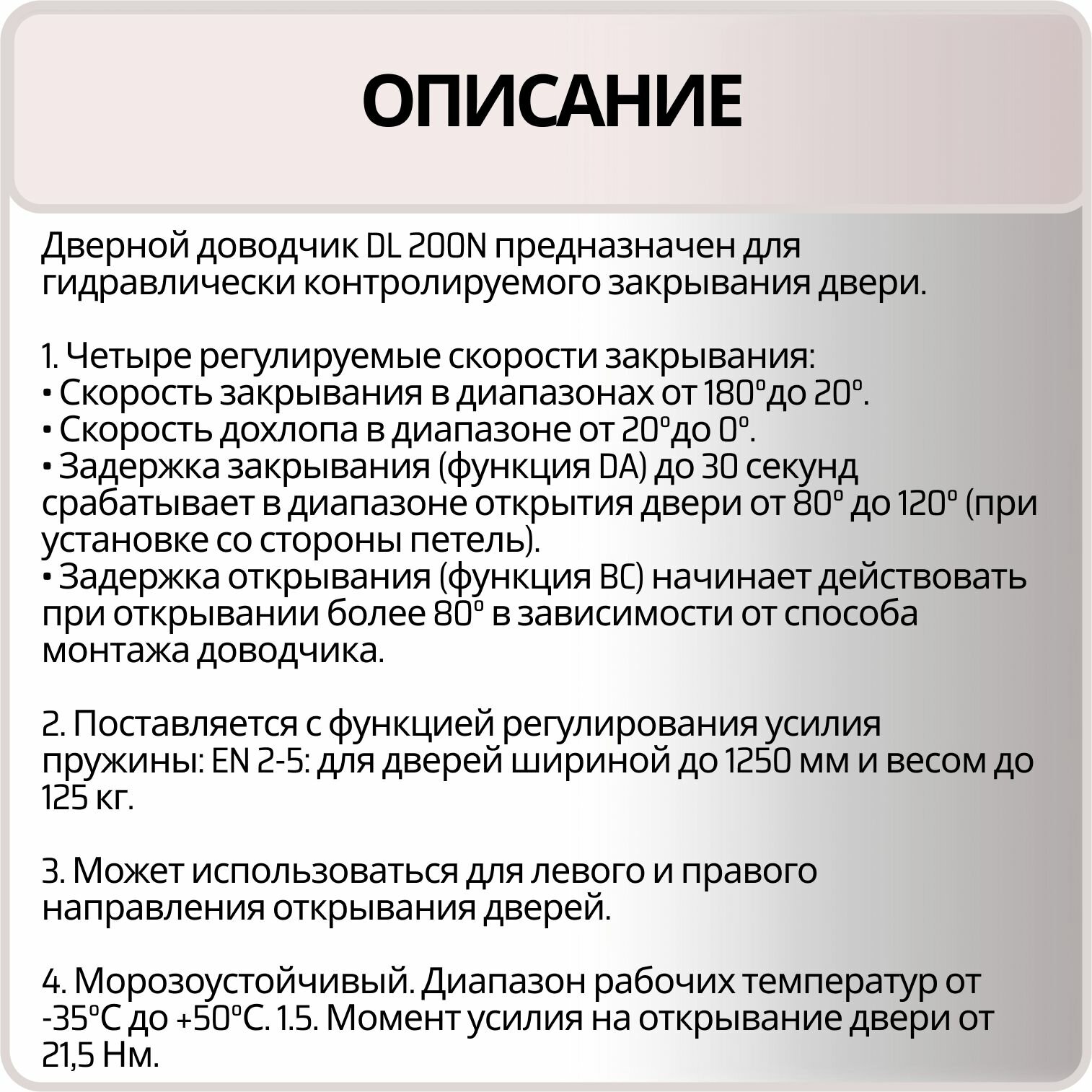 ОПИСАНИЕ

Дверной доводчик DL 200N предназначен для гидравлически контролируемого закрывания двери.

1. Четыре регулируемые скорости закрывания:
• Скорость закрывания в диапазонах от 180°до 20°.
• Скорость дохлопа в диапазоне от 20°до 0°.
• Задержка закрывания (функция DA) до 30 секунд срабатывает в диапазоне открытия двери от 80° до 120° (при установке со стороны петель).
• Задержка открывания (функция BC) начинает действовать при открывании более 80° в зависимости от способа монтажа доводчика.

2. Поставляется с функцией регулирования усилия пружины: EN 2-5: для дверей шириной до 1250 мм и весом до 125 кг.

3. Может использоваться для левого и правого направления открывания дверей.

4. Морозоустойчивый. Диапазон рабочих температур от -35°C до +50°C. 1.5. Момент усилия на открывание двери от 21,5 Нм.